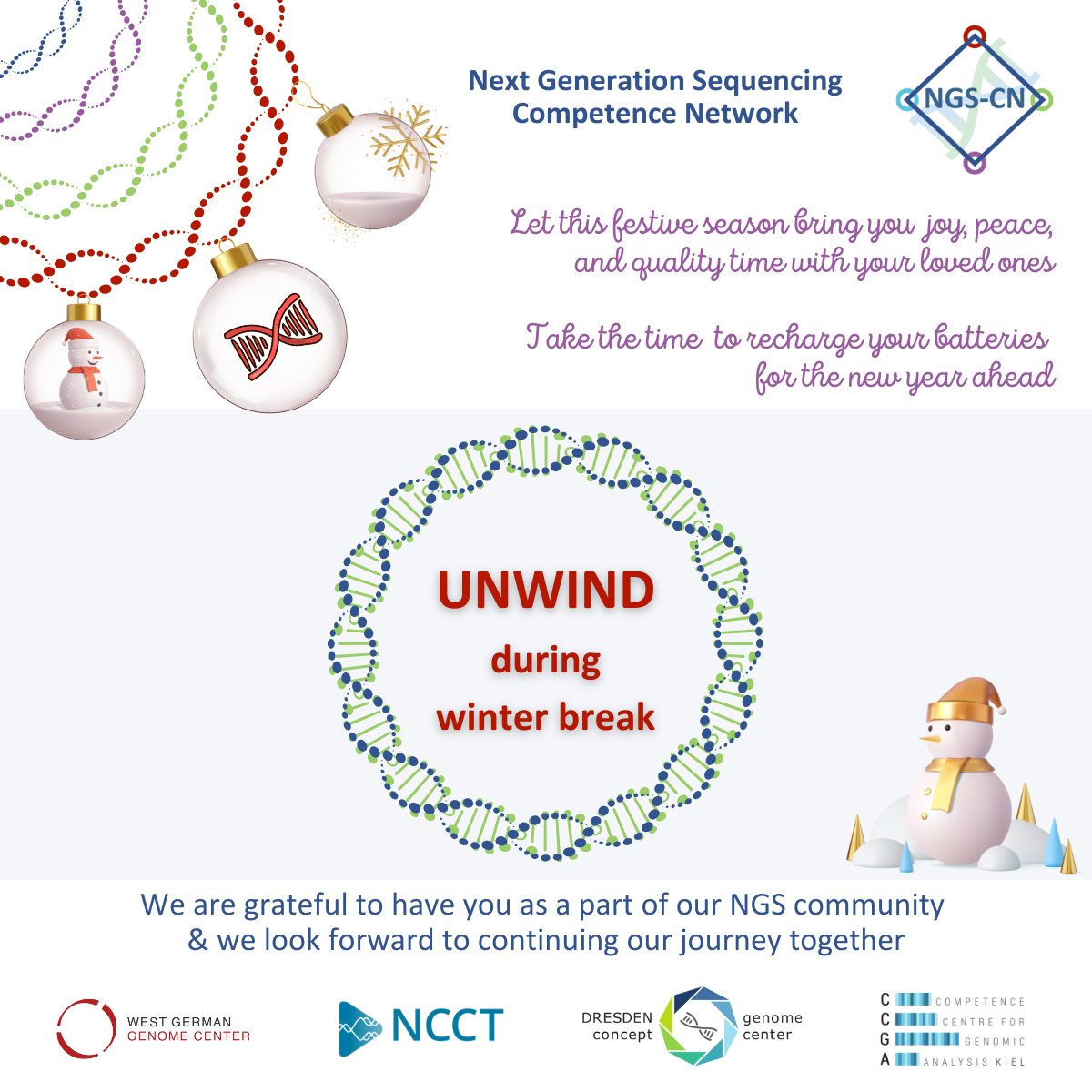 Next Generation Sequencing
Competence Network

NGS-CN

Let this festive season bring you joy, peace, and quality time with your loved ones

Take the time to recharge your batteries for the new year ahead

UNWIND
during
winter break

We are grateful to have you as a part of our NGS community
& we look forward to continuing our journey together

WEST GERMAN
GENOME CENTER

NCCT

DRESDEN
concept
genome
center

C COMPETENCE
C CENTRE FOR
G GENOMIC
A ANALYSIS KIEL